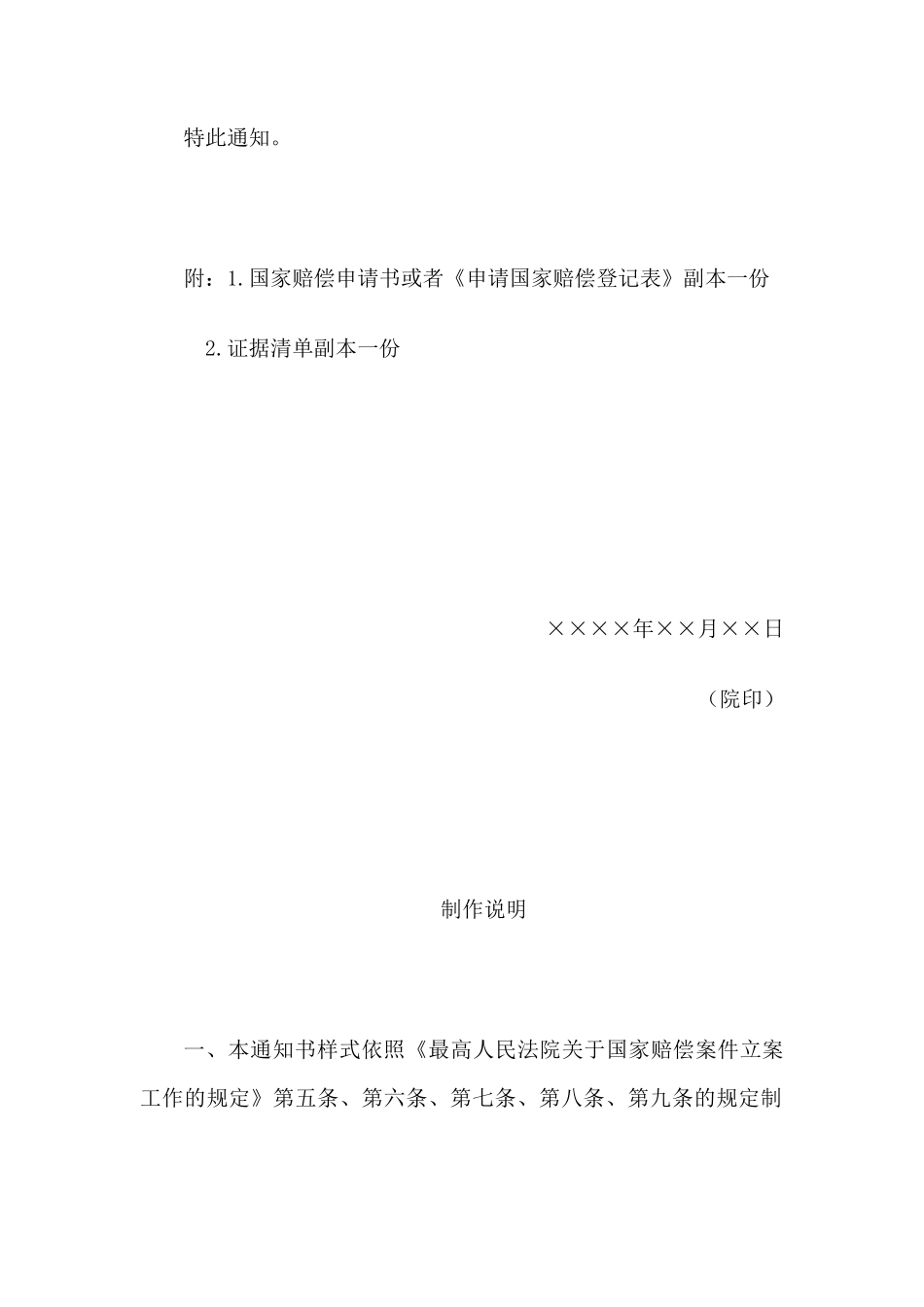 特此通知。

附：1.国家赔偿申请书或者《申请国家赔偿登记表》副本一份

2.证据清单副本一份

××××年××月××日

（院印）

制作说明

一、本通知书样式依照《最高人民法院关于国家赔偿案件立案工作的规定》第五条、第六条、第七条、第八条、第九条的规定制